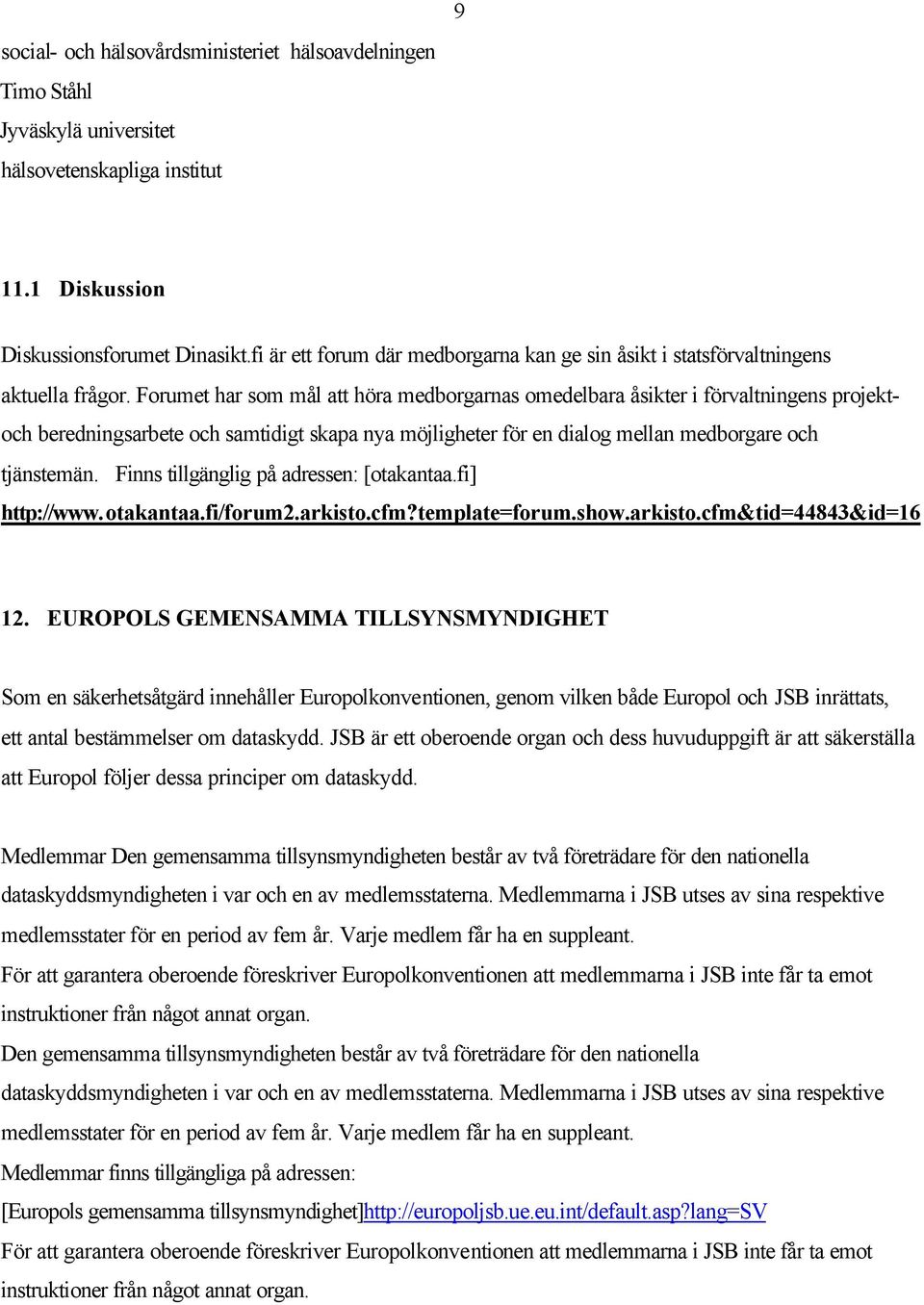 9

social- och hälsovårdsministeriet hälsoavdelningen
Timo Ståhl
Jyväskylä universitet
hälsovetenskapliga institut

11.1 Diskussion

Diskussionsforumet Dinasikt.fi är ett forum där medborgarna kan ge sin åsikt i statsförvaltningens aktuella frågor. Forumet har som mål att höra medborgarnas omedelbara åsikter i förvaltningens projekt- och beredningsarbete och samtidigt skapa nya möjligheter för en dialog mellan medborgare och tjänstemän. Finns tillgänglig på adressen: [otakantaa.fi] http://www.otakantaa.fi/forum2.arkisto.cfm?template=forum.show.arkisto.cfm&tid=44843&id=16

12. EUROPOLS GEMENSAMMA TILLSYNSMYNDIGHET

Som en säkerhetsåtgärd innehåller Europolkonventionen, genom vilken både Europol och JSB inrättats, ett antal bestämmelser om dataskydd. JSB är ett oberoende organ och dess huvuduppgift är att säkerställa att Europol följer dessa principer om dataskydd.

Medlemmar Den gemensamma tillsynsmyndigheten består av två företrädare för den nationella dataskyddsmyndigheten i var och en av medlemsstaterna. Medlemmarna i JSB utses av sina respektive medlemsstater för en period av fem år. Varje medlem får ha en suppleant.
För att garantera oberoende föreskriver Europolkonventionen att medlemmarna i JSB inte får ta emot instruktioner från något annat organ.
Den gemensamma tillsynsmyndigheten består av två företrädare för den nationella dataskyddsmyndigheten i var och en av medlemsstaterna. Medlemmarna i JSB utses av sina respektive medlemsstater för en period av fem år. Varje medlem får ha en suppleant.
Medlemmar finns tillgängliga på adressen:
[Europols gemensamma tillsynsmyndighet]http://europoljsb.ue.eu.int/default.asp?lang=SV
För att garantera oberoende föreskriver Europolkonventionen att medlemmarna i JSB inte får ta emot instruktioner från något annat organ.